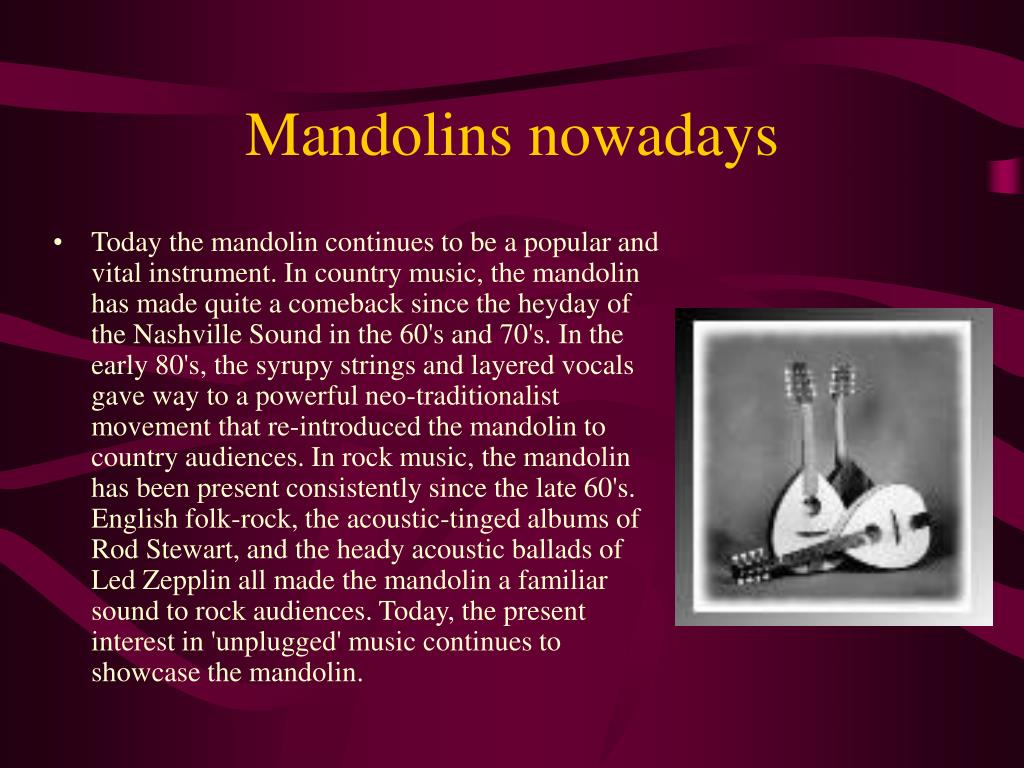 Mandolins nowadays

• Today the mandolin continues to be a popular and vital instrument. In country music, the mandolin has made quite a comeback since the heyday of the Nashville Sound in the 60's and 70's. In the early 80's, the syrupy strings and layered vocals gave way to a powerful neo-traditionalist movement that re-introduced the mandolin to country audiences. In rock music, the mandolin has been present consistently since the late 60's. English folk-rock, the acoustic-tinged albums of Rod Stewart, and the heady acoustic ballads of Led Zepplin all made the mandolin a familiar sound to rock audiences. Today, the present interest in 'unplugged' music continues to showcase the mandolin.